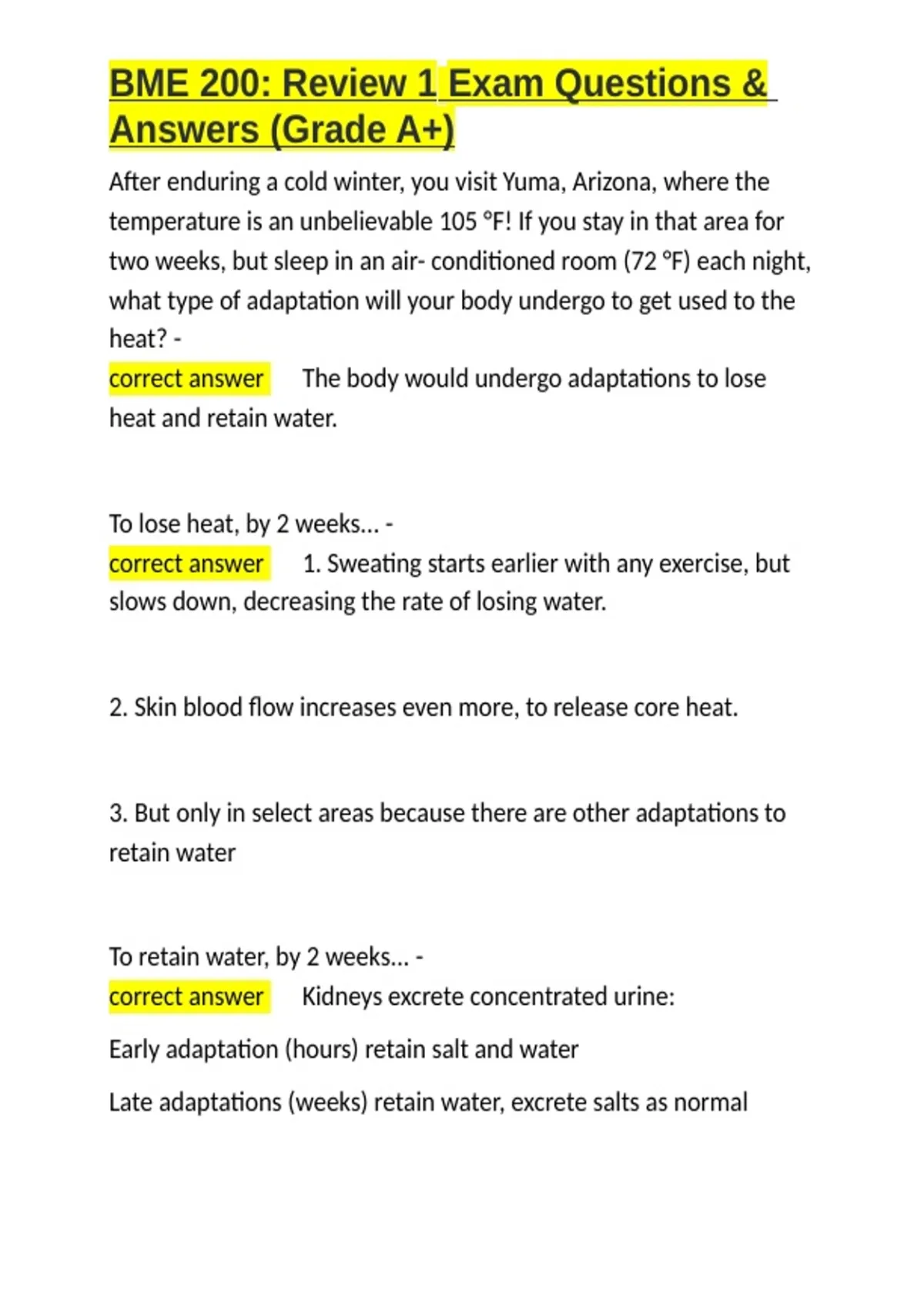 BME 200: Review 1 Exam Questions & Answers (Grade A+)

After enduring a cold winter, you visit Yuma, Arizona, where the temperature is an unbelievable 105 °F! If you stay in that area for two weeks, but sleep in an air- conditioned room (72 °F) each night, what type of adaptation will your body undergo to get used to the heat? -
correct answer The body would undergo adaptations to lose heat and retain water.

To lose heat, by 2 weeks... -
correct answer 1. Sweating starts earlier with any exercise, but slows down, decreasing the rate of losing water.

2. Skin blood flow increases even more, to release core heat.

3. But only in select areas because there are other adaptations to retain water

To retain water, by 2 weeks... -
correct answer Kidneys excrete concentrated urine:

Early adaptation (hours) retain salt and water

Late adaptations (weeks) retain water, excrete salts as normal